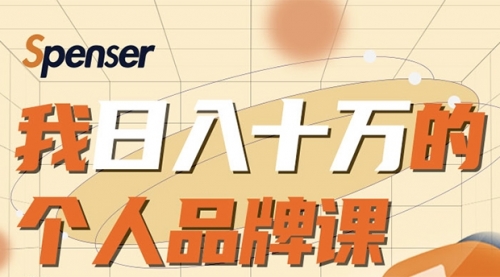 Spenser

我日入十万的
个人品牌课